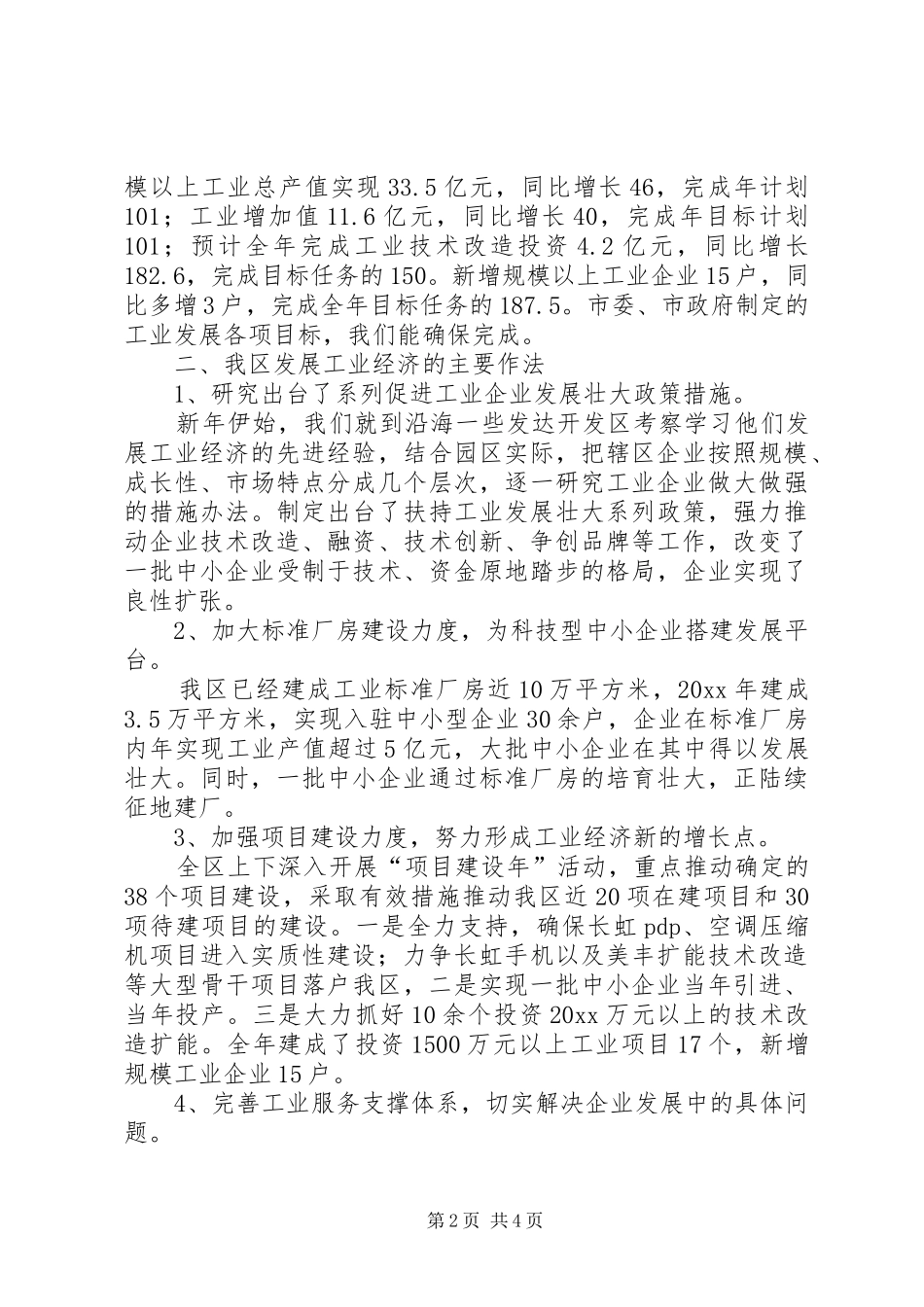 模以上工业总产值实现 33.5 亿元，同比增长 46，完成年计划 101；工业增加值 11.6 亿元，同比增长 40，完成年目标计划 101；预计全年完成工业技术改造投资 4.2 亿元，同比增长 182.6，完成目标任务的 150。新增规模以上工业企业 15 户，同比多增 3 户，完成全年目标任务的 187.5。市委、市政府制定的工业发展各项目标，我们能确保完成。

二、我区发展工业经济的主要作法

1、研究出台了系列促进工业企业发展壮大政策措施。

新年伊始，我们就到沿海一些发达开发区考察学习他们发展工业经济的先进经验，结合园区实际，把辖区企业按照规模、成长性、市场特点分成几个层次，逐一研究工业企业做大做强的措施办法。制定出台了扶持工业发展壮大系列政策，强力推动企业技术改造、融资、技术创新、争创品牌等工作，改变了一批中小企业受制于技术、资金原地踏步的格局，企业实现了良性扩张。

2、加大标准厂房建设力度，为科技型中小企业搭建发展平台。

我区已经建成工业标准厂房近 10 万平方米，20xx 年建成 3.5 万平方米，实现入驻中小型企业 30 余户，企业在标准厂房内年实现工业产值超过 5 亿元，大批中小企业在其中得以发展壮大。同时，一批中小企业通过标准厂房的培育壮大，正陆续征地建厂。

3、加强项目建设力度，努力形成工业经济新的增长点。

全区上下深入开展“项目建设年”活动，重点推动确定的 38 个项目建设，采取有效措施推动我区近 20 项在建项目和 30 项待建项目的建设。一是全力支持，确保长虹 pdp、空调压缩机项目进入实质性建设；力争长虹手机以及美丰扩能技术改造等大型骨干项目落户我区，二是实现一批中小企业当年引进、当年投产。三是大力抓好 10 余个投资 20xx 万元以上的技术改造扩能。全年建成了投资 1500 万元以上工业项目 17 个，新增规模工业企业 15 户。

4、完善工业服务支撑体系，切实解决企业发展中的具体问题。

第 2 页 共 4 页